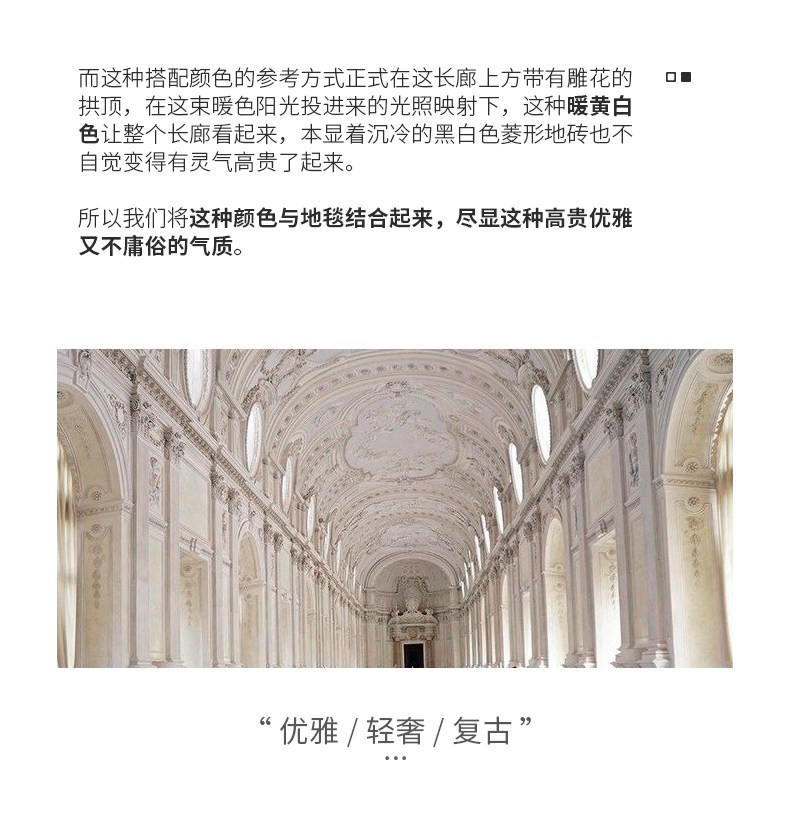 而这种搭配颜色的参考方式正式在这长廊上方带有雕花的拱顶，在这束暖色阳光投进来的光照映射下，这种暖黄白色让整个长廊看起来，本显着沉冷的黑白色菱形地砖也不自觉变得有灵气高贵了起来。

所以我们将这种颜色与地毯结合起来，尽显这种高贵优雅又不庸俗的气质。

“优雅 / 轻奢 / 复古”
...